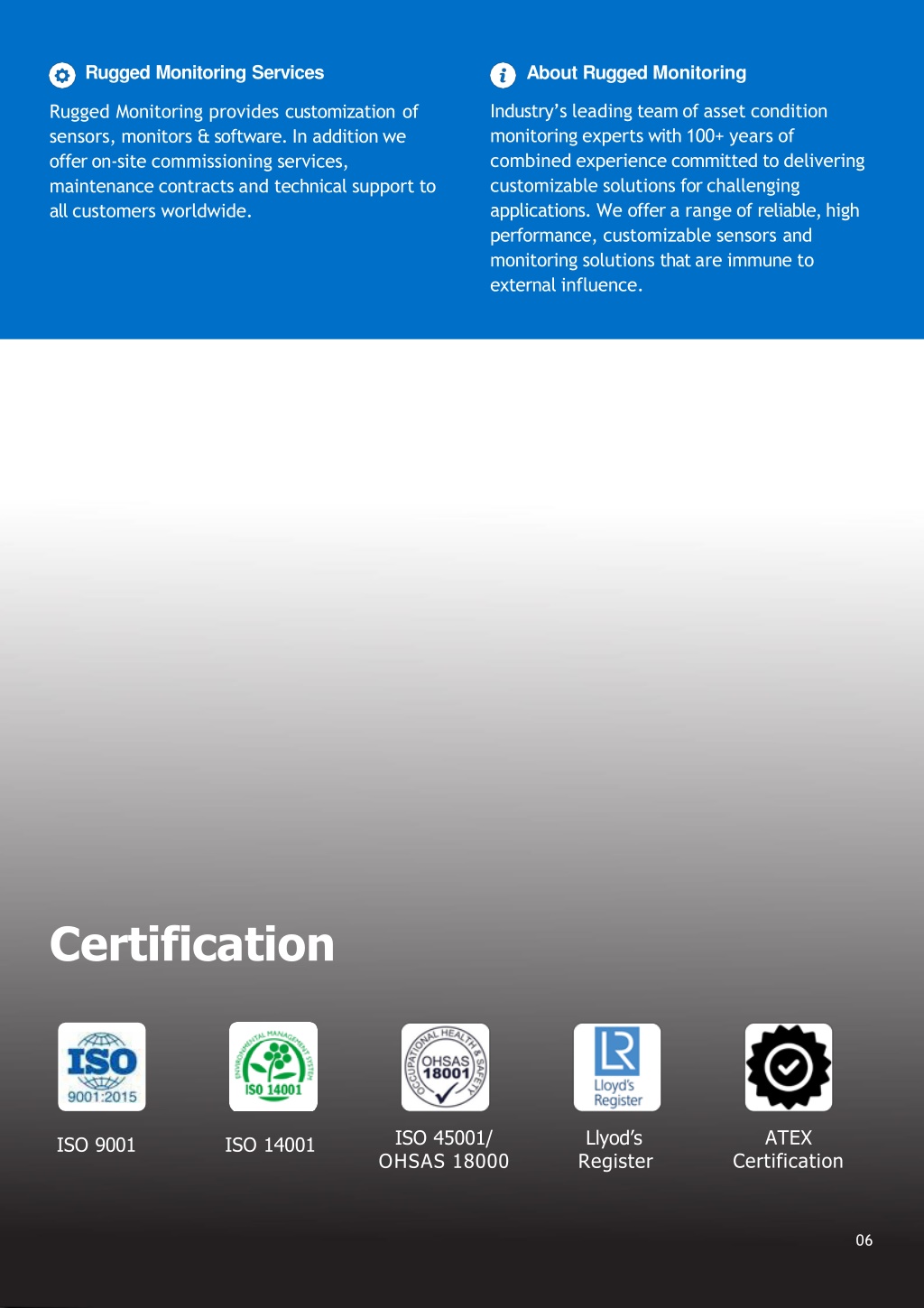 Rugged Monitoring Services

Rugged Monitoring provides customization of sensors, monitors & software. In addition we offer on-site commissioning services, maintenance contracts and technical support to all customers worldwide.

About Rugged Monitoring

Industry's leading team of asset condition monitoring experts with 100+ years of combined experience committed to delivering customizable solutions for challenging applications. We offer a range of reliable, high performance, customizable sensors and monitoring solutions that are immune to external influence.

Certification

ISO
9001:2015

ISO 9001

ENVIRONMENTAL MANAGEMENT SYSTEM
ISO 14001

ISO 14001

OCCUPATIONAL HEALTH & SAFETY
OHSAS
18001

ISO 45001/
OHSAS 18000

LR
Lloyd's
Register

Llyod's
Register

ATEX
Certification

06